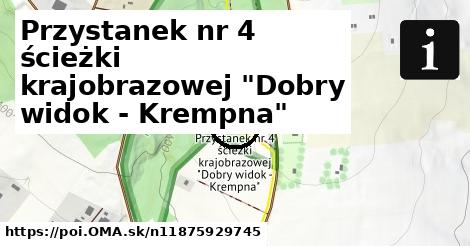 Przystanek nr 4 ścieżki krajobrazowej "Dobry widok - Krempna"

i

Przystanek nr 4 ścieżki krajobrazowej "Dobry widok - Krempna"

https://poi.OMA.sk/n11875929745